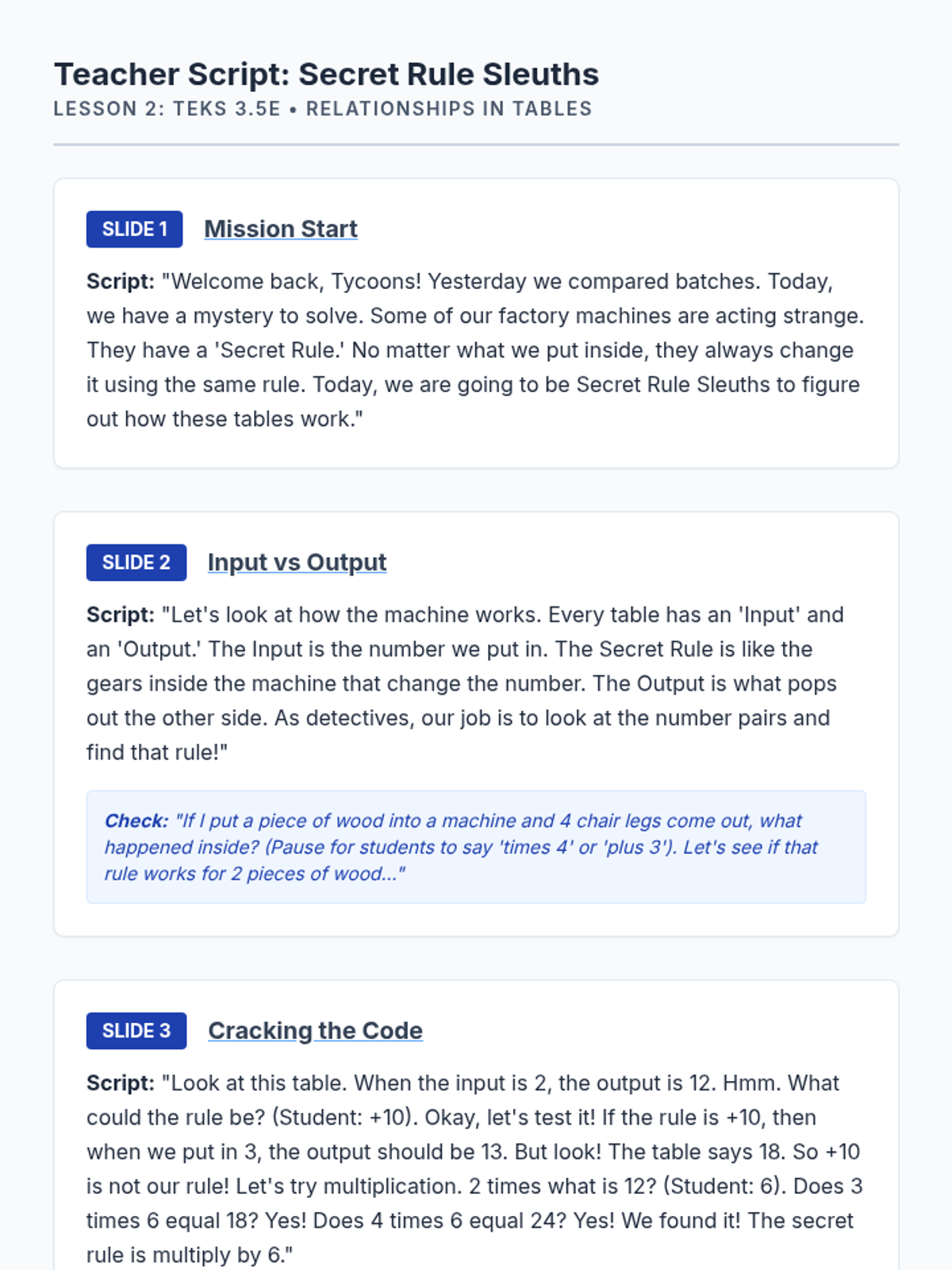 Teacher Script: Secret Rule Sleuths
LESSON 2: TEKS 3.5E • RELATIONSHIPS IN TABLES

SLIDE 1
Mission Start

Script: "Welcome back, Tycoons! Yesterday we compared batches. Today, we have a mystery to solve. Some of our factory machines are acting strange. They have a 'Secret Rule.' No matter what we put inside, they always change it using the same rule. Today, we are going to be Secret Rule Sleuths to figure out how these tables work."

SLIDE 2
Input vs Output

Script: "Let's look at how the machine works. Every table has an 'Input' and an 'Output.' The Input is the number we put in. The Secret Rule is like the gears inside the machine that change the number. The Output is what pops out the other side. As detectives, our job is to look at the number pairs and find that rule!"

Check: "If I put a piece of wood into a machine and 4 chair legs come out, what happened inside? (Pause for students to say 'times 4' or 'plus 3'). Let's see if that rule works for 2 pieces of wood..."

SLIDE 3
Cracking the Code

Script: "Look at this table. When the input is 2, the output is 12. Hmm. What could the rule be? (Student: +10). Okay, let's test it! If the rule is +10, then when we put in 3, the output should be 13. But look! The table says 18. So +10 is not our rule! Let's try multiplication. 2 times what is 12? (Student: 6). Does 3 times 6 equal 18? Yes! Does 4 times 6 equal 24? Yes! We found it! The secret rule is multiply by 6."